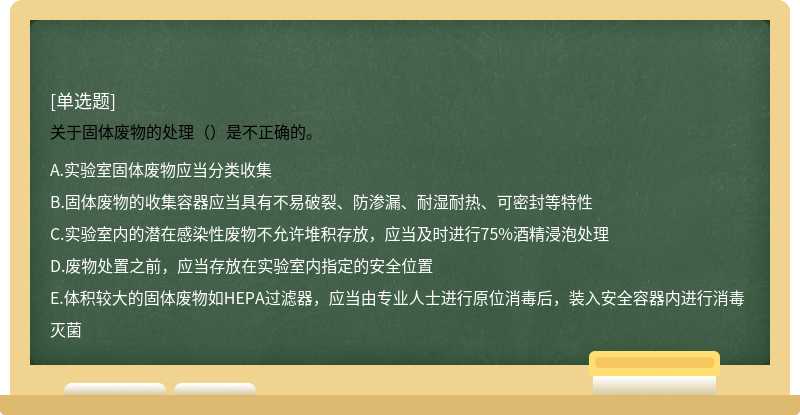 [单选题]
关于固体废物的处理（）是不正确的。

A.实验室固体废物应当分类收集
B.固体废物的收集容器应当具有不易破裂、防渗漏、耐湿耐热、可密封等特性
C.实验室内的潜在感染性废物不允许堆积存放，应当及时进行75%酒精浸泡处理
D.废物处置之前，应当存放在实验室内指定的安全位置
E.体积较大的固体废物如HEPA过滤器，应当由专业人士进行原位消毒后，装入安全容器内进行消毒灭菌